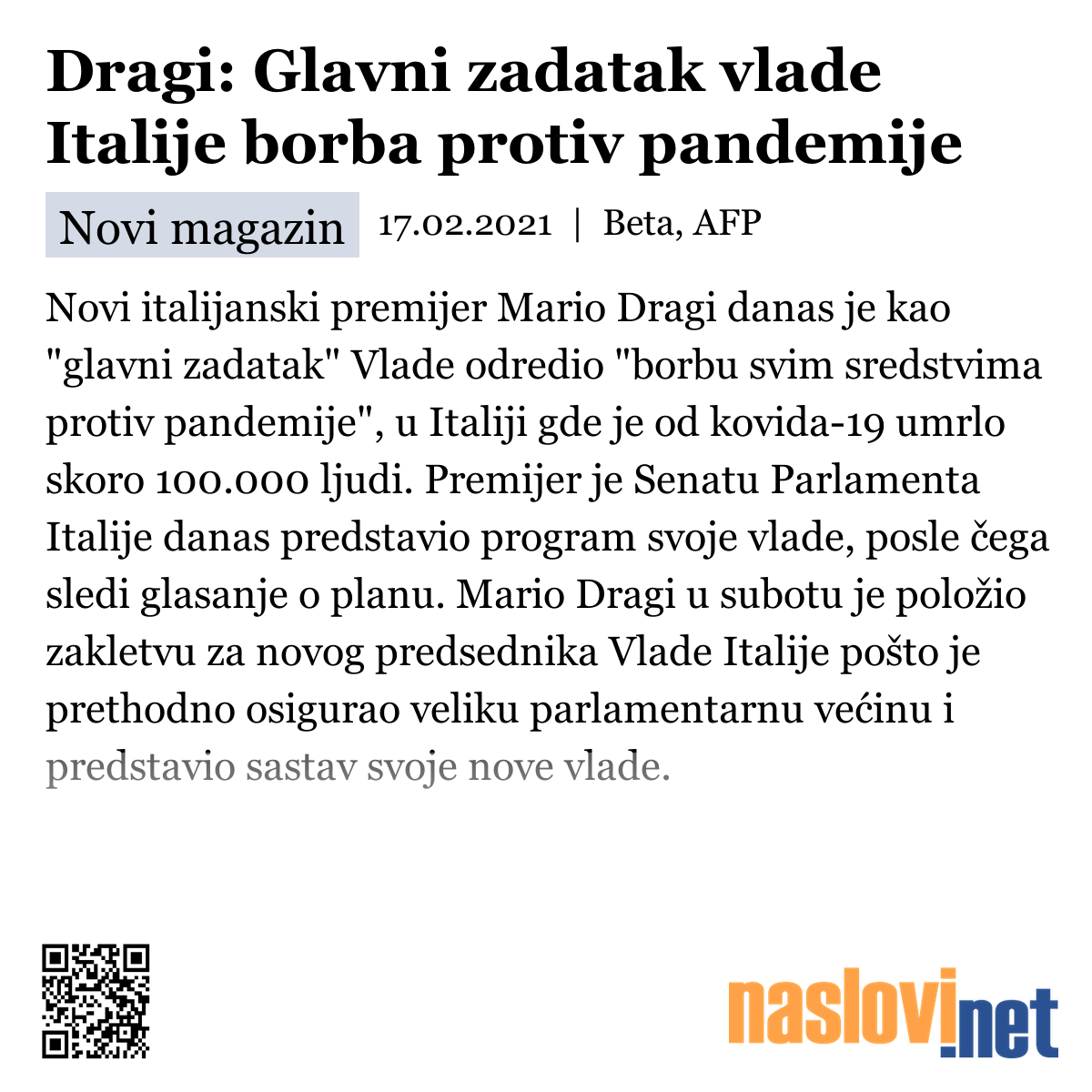 Dragi: Glavni zadatak vlade Italije borba protiv pandemije

Novi magazin 17.02.2021 | Beta, AFP

Novi italijanski premijer Mario Dragi danas je kao "glavni zadatak" Vlade odredio "borbu svim sredstvima protiv pandemije", u Italiji gde je od kovida-19 umrlo skoro 100.000 ljudi. Premijer je Senatu Parlamenta Italije danas predstavio program svoje vlade, posle čega sledi glasanje o planu. Mario Dragi u subotu je položio zakletvu za novog predsednika Vlade Italije pošto je prethodno osigurao veliku parlamentarnu većinu i predstavio sastav svoje nove vlade.

naslovi.net